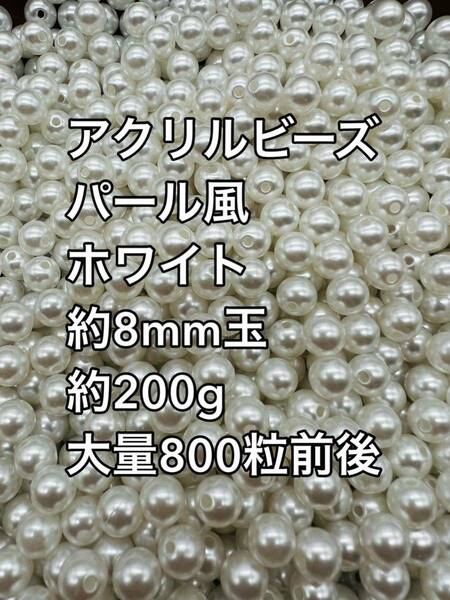 アクリルビーズ
パール風
ホワイト
約8mm玉
約200g
大量800粒前後